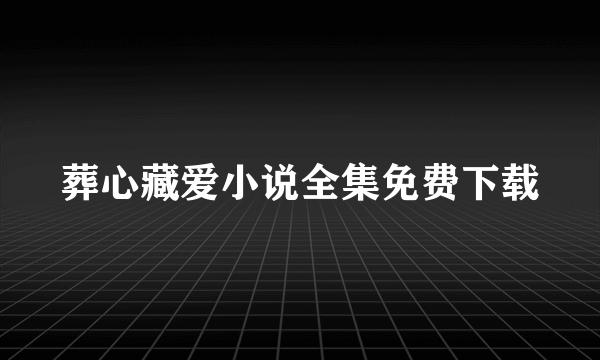 葬心藏爱小说全集免费下载